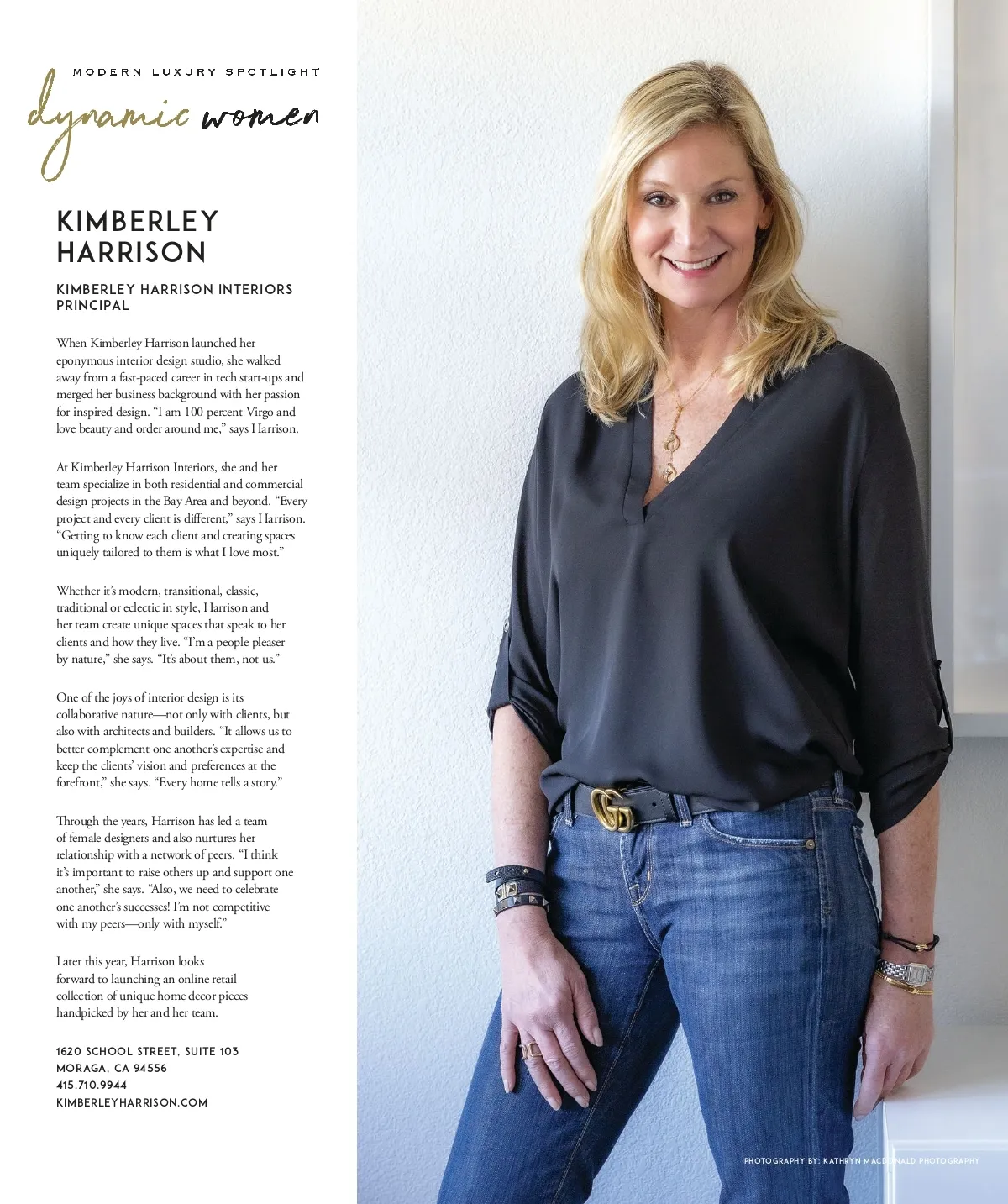 MODERN LUXURY SPOTLIGHT

dynamic women

KIMBERLEY HARRISON

KIMBERLEY HARRISON INTERIORS PRINCIPAL

When Kimberley Harrison launched her eponymous interior design studio, she walked away from a fast-paced career in tech start-ups and merged her business background with her passion for inspired design. "I am 100 percent Virgo and love beauty and order around me," says Harrison.

At Kimberley Harrison Interiors, she and her team specialize in both residential and commercial design projects in the Bay Area and beyond. "Every project and every client is different," says Harrison. "Getting to know each client and creating spaces uniquely tailored to them is what I love most."

Whether it's modern, transitional, classic, traditional or eclectic in style, Harrison and her team create unique spaces that speak to her clients and how they live. "I'm a people pleaser by nature," she says. "It's about them, not us."

One of the joys of interior design is its collaborative nature—not only with clients, but also with architects and builders. "It allows us to better complement one another's expertise and keep the clients' vision and preferences at the forefront," she says. "Every home tells a story."

Through the years, Harrison has led a team of female designers and also nurtures her relationship with a network of peers. "I think it's important to raise others up and support one another," she says. "Also, we need to celebrate one another's successes! I'm not competitive with my peers—only with myself."

Later this year, Harrison looks forward to launching an online retail collection of unique home decor pieces handpicked by her and her team.

1620 SCHOOL STREET, SUITE 103
MORAGA, CA 94556
415.710.9944
KIMBERLEYHARRISON.COM

PHOTOGRAPHY BY: KATHRYN MACDONALD PHOTOGRAPHY